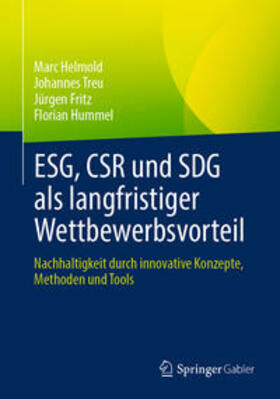 Marc Helmold
Johannes Treu
Jürgen Fritz
Florian Hummel

ESG, CSR und SDG als langfristiger Wettbewerbsvorteil

Nachhaltigkeit durch innovative Konzepte, Methoden und Tools

Springer Gabler